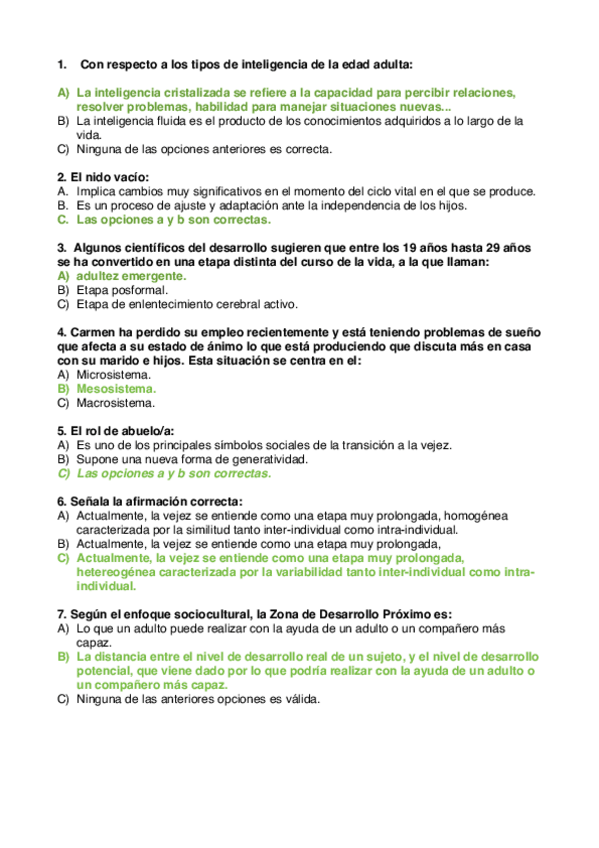 1. Con respecto a los tipos de inteligencia de la edad adulta:

A) La inteligencia cristalizada se refiere a la capacidad para percibir relaciones, resolver problemas, habilidad para manejar situaciones nuevas...
B) La inteligencia fluida es el producto de los conocimientos adquiridos a lo largo de la vida.
C) Ninguna de las opciones anteriores es correcta.

2. El nido vacío:
A. Implica cambios muy significativos en el momento del ciclo vital en el que se produce.
B. Es un proceso de ajuste y adaptación ante la independencia de los hijos.
C. Las opciones a y b son correctas.

3. Algunos científicos del desarrollo sugieren que entre los 19 años hasta 29 años se ha convertido en una etapa distinta del curso de la vida, a la que llaman:
A) adultez emergente.
B) Etapa posformal.
C) Etapa de enlentecimiento cerebral activo.

4. Carmen ha perdido su empleo recientemente y está teniendo problemas de sueño que afecta a su estado de ánimo lo que está produciendo que discuta más en casa con su marido e hijos. Esta situación se centra en el:
A) Microsistema.
B) Mesosistema.
C) Macrosistema.

5. El rol de abuelo/a:
A) Es uno de los principales símbolos sociales de la transición a la vejez.
B) Supone una nueva forma de generatividad.
C) Las opciones a y b son correctas.

6. Señala la afirmación correcta:
A) Actualmente, la vejez se entiende como una etapa muy prolongada, homogénea caracterizada por la similitud tanto inter-individual como intra-individual.
B) Actualmente, la vejez se entiende como una etapa muy prolongada,
C) Actualmente, la vejez se entiende como una etapa muy prolongada, hetereogénea caracterizada por la variabilidad tanto inter-individual como intra-individual.

7. Según el enfoque sociocultural, la Zona de Desarrollo Próximo es:
A) Lo que un adulto puede realizar con la ayuda de un adulto o un compañero más capaz.
B) La distancia entre el nivel de desarrollo real de un sujeto, y el nivel de desarrollo potencial, que viene dado por lo que podría realizar con la ayuda de un adulto o un compañero más capaz.
C) Ninguna de las anteriores opciones es válida.